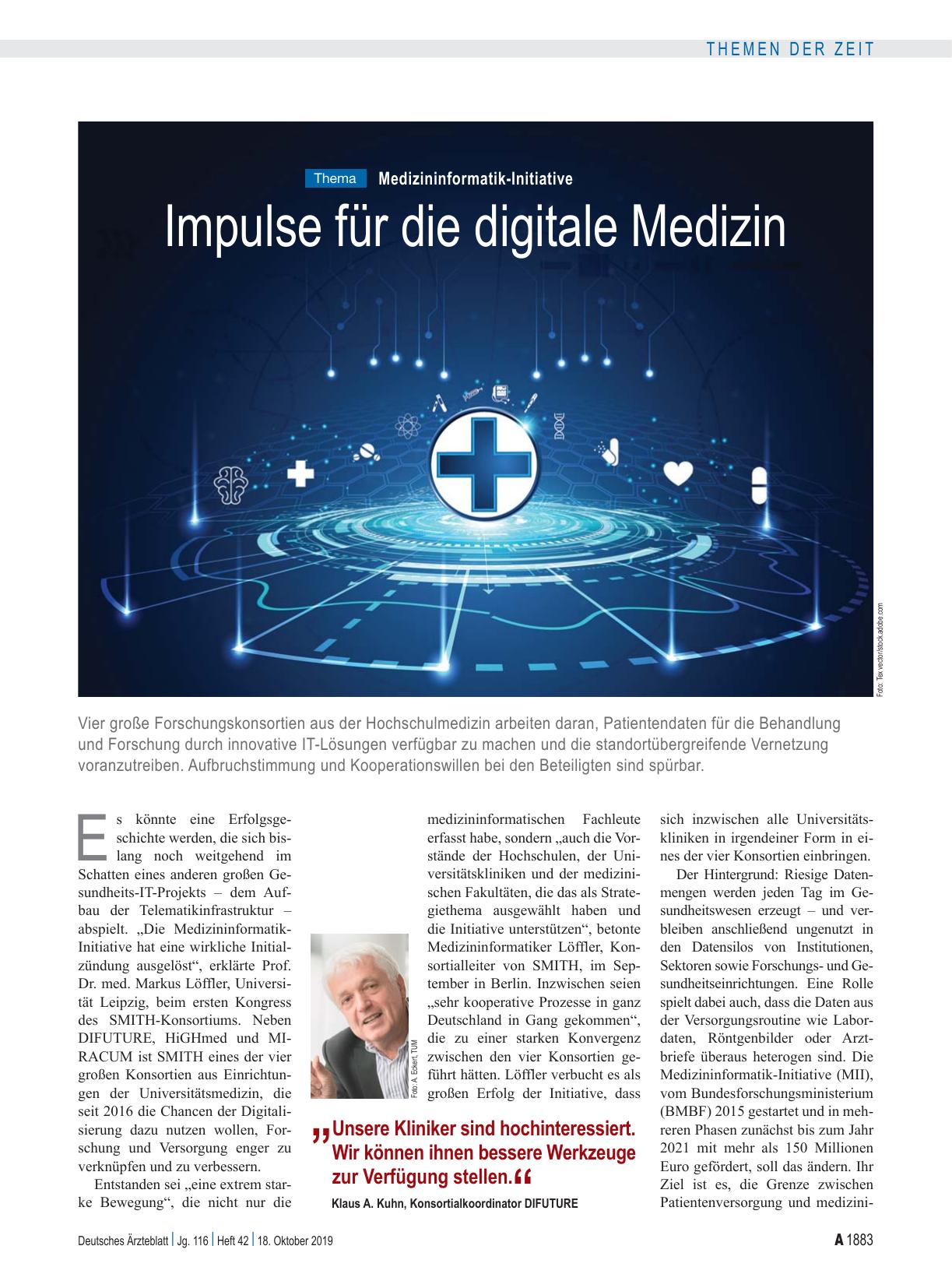 THEMEN DER ZEIT

Thema Medizininformatik-Initiative

Impulse für die digitale Medizin

Foto: Tex vector/stock.adobe.com

Vier große Forschungskonsortien aus der Hochschulmedizin arbeiten daran, Patientendaten für die Behandlung und Forschung durch innovative IT-Lösungen verfügbar zu machen und die standortübergreifende Vernetzung voranzutreiben. Aufbruchstimmung und Kooperationswillen bei den Beteiligten sind spürbar.

Es könnte eine Erfolgsgeschichte werden, die sich bislang noch weitgehend im Schatten eines anderen großen Gesundheits-IT-Projekts – dem Aufbau der Telematikinfrastruktur – abspielt. „Die Medizininformatik-Initiative hat eine wirkliche Initialzündung ausgelöst“, erklärte Prof. Dr. med. Markus Löffler, Universität Leipzig, beim ersten Kongress des SMITH-Konsortiums. Neben DIFUTURE, HiGHmed und MIRACUM ist SMITH eines der vier großen Konsortien aus Einrichtungen der Universitätsmedizin, die seit 2016 die Chancen der Digitalisierung dazu nutzen wollen, Forschung und Versorgung enger zu verknüpfen und zu verbessern.

Entstanden sei „eine extrem starke Bewegung“, die nicht nur die medizininformatischen Fachleute erfasst habe, sondern „auch die Vorstände der Hochschulen, der Universitätskliniken und der medizinischen Fakultäten, die das als Strategiethema ausgewählt haben und die Initiative unterstützen“, betonte Medizininformatiker Löffler, Konsortialleiter von SMITH, im September in Berlin. Inzwischen seien „sehr kooperative Prozesse in ganz Deutschland in Gang gekommen“, die zu einer starken Konvergenz zwischen den vier Konsortien geführt hätten. Löffler verbucht es als großen Erfolg der Initiative, dass sich inzwischen alle Universitätskliniken in irgendeiner Form in eines der vier Konsortien einbringen.

Der Hintergrund: Riesige Datenmengen werden jeden Tag im Gesundheitswesen erzeugt – und verbleiben anschließend ungenutzt in den Datensilos von Institutionen, Sektoren sowie Forschungs- und Gesundheitseinrichtungen. Eine Rolle spielt dabei auch, dass die Daten aus der Versorgungsroutine wie Labordaten, Röntgenbilder oder Arztbriefe überaus heterogen sind. Die Medizininformatik-Initiative (MII), vom Bundesforschungsministerium (BMBF) 2015 gestartet und in mehreren Phasen zunächst bis zum Jahr 2021 mit mehr als 150 Millionen Euro gefördert, soll das ändern. Ihr Ziel ist es, die Grenze zwischen Patientenversorgung und medizini-

Foto: A. Eckert, TUM

„Unsere Kliniker sind hochinteressiert. Wir können ihnen bessere Werkzeuge zur Verfügung stellen.“
Klaus A. Kuhn, Konsortialkoordinator DIFUTURE

Deutsches Ärzteblatt | Jg. 116 | Heft 42 | 18. Oktober 2019    A 1883